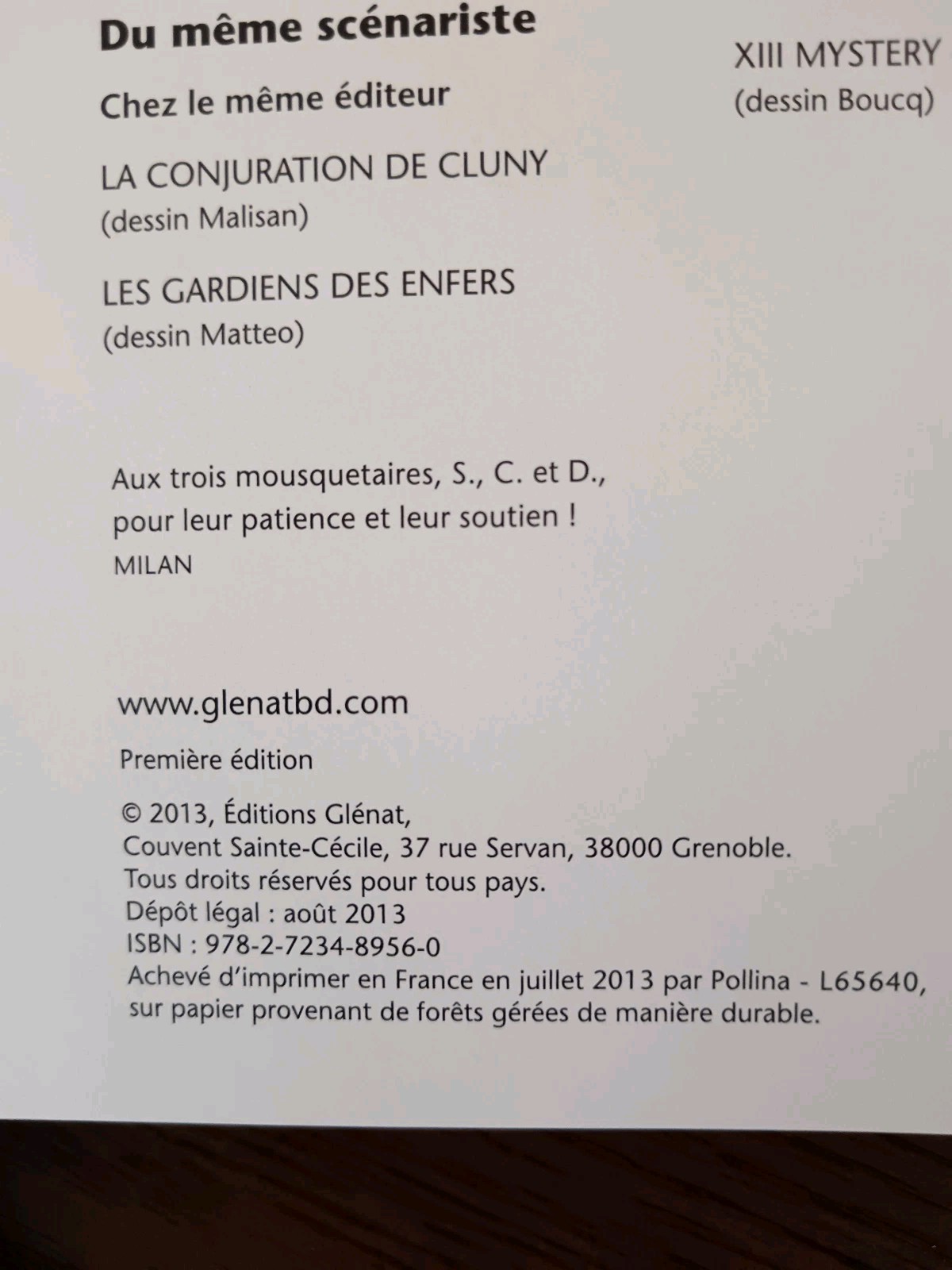 Du même scénariste

Chez le même éditeur

LA CONJURATION DE CLUNY
(dessin Malisan)

LES GARDIENS DES ENFERS
(dessin Matteo)

XIII MYSTERY
(dessin Boucq)

Aux trois mousquetaires, S., C. et D.,
pour leur patience et leur soutien !
MILAN

www.glenatbd.com

Première édition

© 2013, Éditions Glénat,
Couvent Sainte-Cécile, 37 rue Servan, 38000 Grenoble.
Tous droits réservés pour tous pays.
Dépôt légal : août 2013
ISBN : 978-2-7234-8956-0
Achevé d'imprimer en France en juillet 2013 par Pollina - L65640,
sur papier provenant de forêts gérées de manière durable.